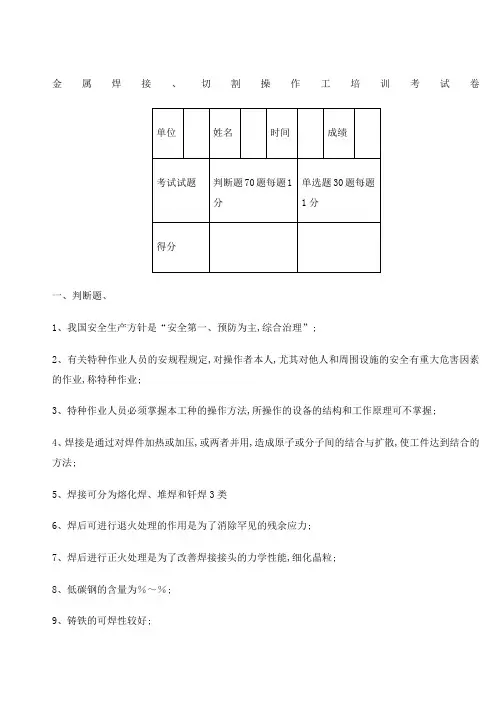 金属焊接、切割操作工培训考试卷

| 单位 | | 姓名 | | 时间 | | 成绩 | |
|---|---|---|---|---|---|---|---|
| 考试试题 | | 判断题70题每题1分 | | | 单选题30题每题1分 | | |
| 得分 | | | | | | | |

一、判断题、

1、我国安全生产方针是“安全第一、预防为主,综合治理”;

2、有关特种作业人员的安规程规定,对操作者本人,尤其对他人和周围设施的安全有重大危害因素的作业,称特种作业;

3、特种作业人员必须掌握本工种的操作方法,所操作的设备的结构和工作原理可不掌握;

4、焊接是通过对焊件加热或加压,或两者并用,造成原子或分子间的结合与扩散,使工件达到结合的方法;

5、焊接可分为熔化焊、堆焊和钎焊3类

6、焊后可进行退火处理的作用是为了消除罕见的残余应力;

7、焊后进行正火处理是为了改善焊接接头的力学性能,细化晶粒;

8、低碳钢的含量为%~%;

9、铸铁的可焊性较好;